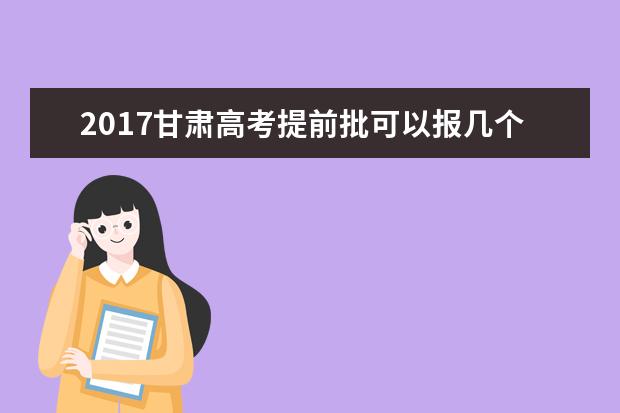 2017甘肃高考提前批可以报几个